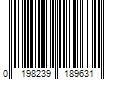 0 198239 189631